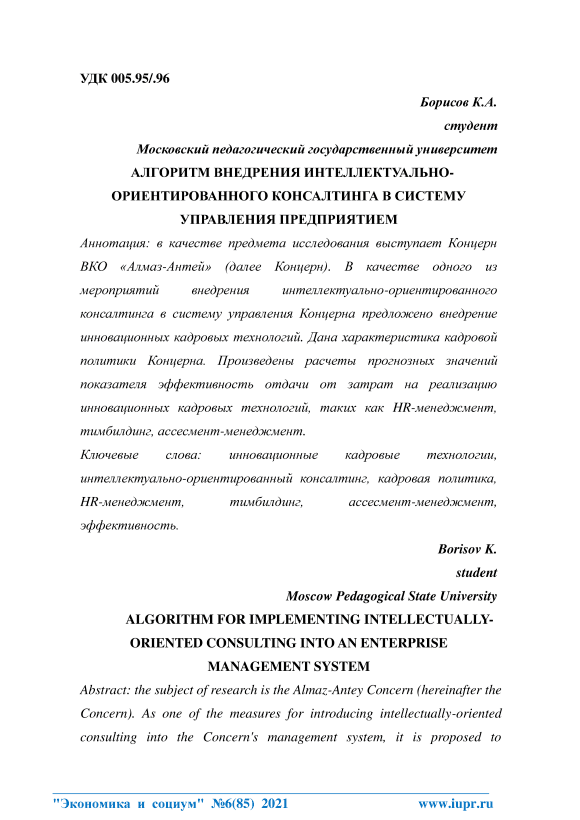 УДК 005.95/.96

Борисов К.А.
студент
Московский педагогический государственный университет

АЛГОРИТМ ВНЕДРЕНИЯ ИНТЕЛЛЕКТУАЛЬНО-ОРИЕНТИРОВАННОГО КОНСАЛТИНГА В СИСТЕМУ УПРАВЛЕНИЯ ПРЕДПРИЯТИЕМ

Аннотация: в качестве предмета исследования выступает Концерн ВКО «Алмаз-Антей» (далее Концерн). В качестве одного из мероприятий внедрения интеллектуально-ориентированного консалтинга в систему управления Концерна предложено внедрение инновационных кадровых технологий. Дана характеристика кадровой политики Концерна. Произведены расчеты прогнозных значений показателя эффективность отдачи от затрат на реализацию инновационных кадровых технологий, таких как HR-менеджмент, тимбилдинг, ассесмент-менеджмент.

Ключевые слова: инновационные кадровые технологии, интеллектуально-ориентированный консалтинг, кадровая политика, HR-менеджмент, тимбилдинг, ассесмент-менеджмент, эффективность.

Borisov K.
student
Moscow Pedagogical State University

ALGORITHM FOR IMPLEMENTING INTELLECTUALLY-ORIENTED CONSULTING INTO AN ENTERPRISE MANAGEMENT SYSTEM

Abstract: the subject of research is the Almaz-Antey Concern (hereinafter the Concern). As one of the measures for introducing intellectually-oriented consulting into the Concern's management system, it is proposed to

"Экономика и социум" №6(85) 2021 www.iupr.ru